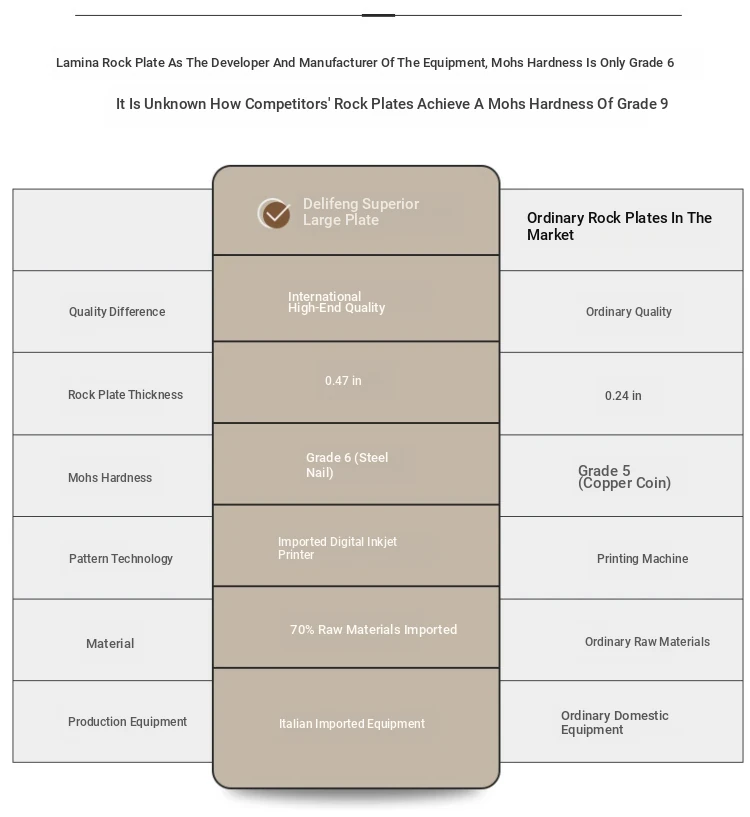 Lamina Rock Plate As The Developer And Manufacturer Of The Equipment, Mohs Hardness Is Only Grade 6

It Is Unknown How Competitors' Rock Plates Achieve A Mohs Hardness Of Grade 9

| | Delifeng Superior Large Plate | Ordinary Rock Plates In The Market |
|---|---|---|
| Quality Difference | International High-End Quality | Ordinary Quality |
| Rock Plate Thickness | 0.47 in | 0.24 in |
| Mohs Hardness | Grade 6 (Steel Nail) | Grade 5 (Copper Coin) |
| Pattern Technology | Imported Digital Inkjet Printer | Printing Machine |
| Material | 70% Raw Materials Imported | Ordinary Raw Materials |
| Production Equipment | Italian Imported Equipment | Ordinary Domestic Equipment |